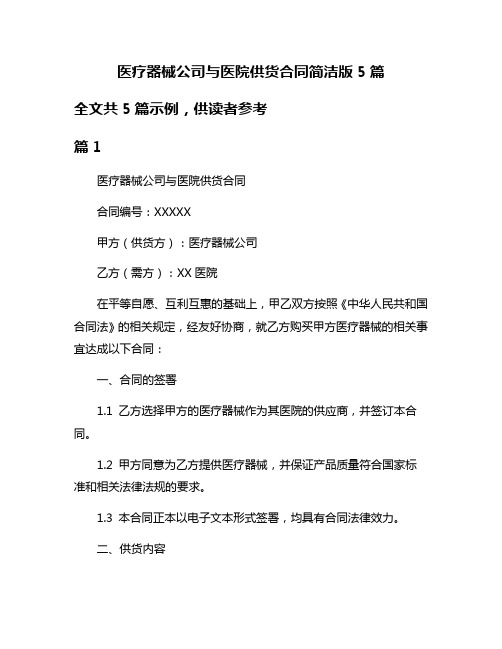 医疗器械公司与医院供货合同简洁版 5 篇

全文共 5 篇示例，供读者参考

篇 1

医疗器械公司与医院供货合同

合同编号：XXXXX

甲方（供货方）：医疗器械公司

乙方（需方）：XX 医院

在平等自愿、互利互惠的基础上，甲乙双方按照《中华人民共和国合同法》的相关规定，经友好协商，就乙方购买甲方医疗器械的相关事宜达成以下合同：

一、合同的签署

1.1 乙方选择甲方的医疗器械作为其医院的供应商，并签订本合同。

1.2 甲方同意为乙方提供医疗器械，并保证产品质量符合国家标准和相关法律法规的要求。

1.3 本合同正本以电子文本形式签署，均具有合同法律效力。

二、供货内容